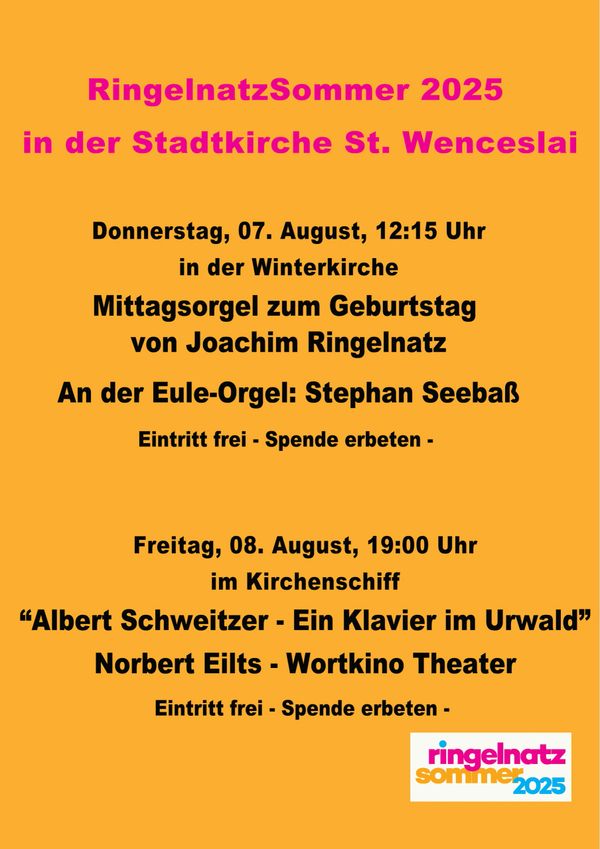 RingelnatzSommer 2025

in der Stadtkirche St. Wenceslai

Donnerstag, 07. August, 12:15 Uhr

in der Winterkirche

Mittagsorgel zum Geburtstag

von Joachim Ringelnatz

An der Eule-Orgel: Stephan Seebaß

Eintritt frei - Spende erbeten -

Freitag, 08. August, 19:00 Uhr

im Kirchenschiff

"Albert Schweitzer - Ein Klavier im Urwald"

Norbert Eilts - Wortkino Theater

Eintritt frei - Spende erbeten -

ringelnatz
sommer
2025